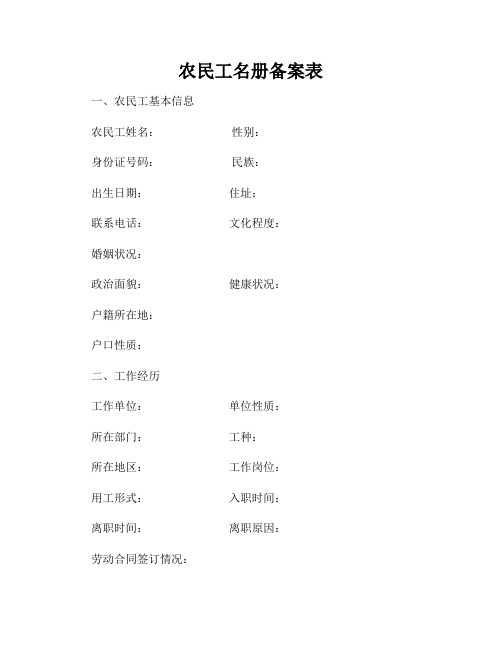 农民工名册备案表

一、农民工基本信息

农民工姓名：　　　　性别：

身份证号码：　　　　民族：

出生日期：　　　　住址：

联系电话：　　　　文化程度：

婚姻状况：

政治面貌：　　　　健康状况：

户籍所在地：

户口性质：

二、工作经历

工作单位：　　　　单位性质：

所在部门：　　　　工种：

所在地区：　　　　工作岗位：

用工形式：　　　　入职时间：

离职时间：　　　　离职原因：

劳动合同签订情况：